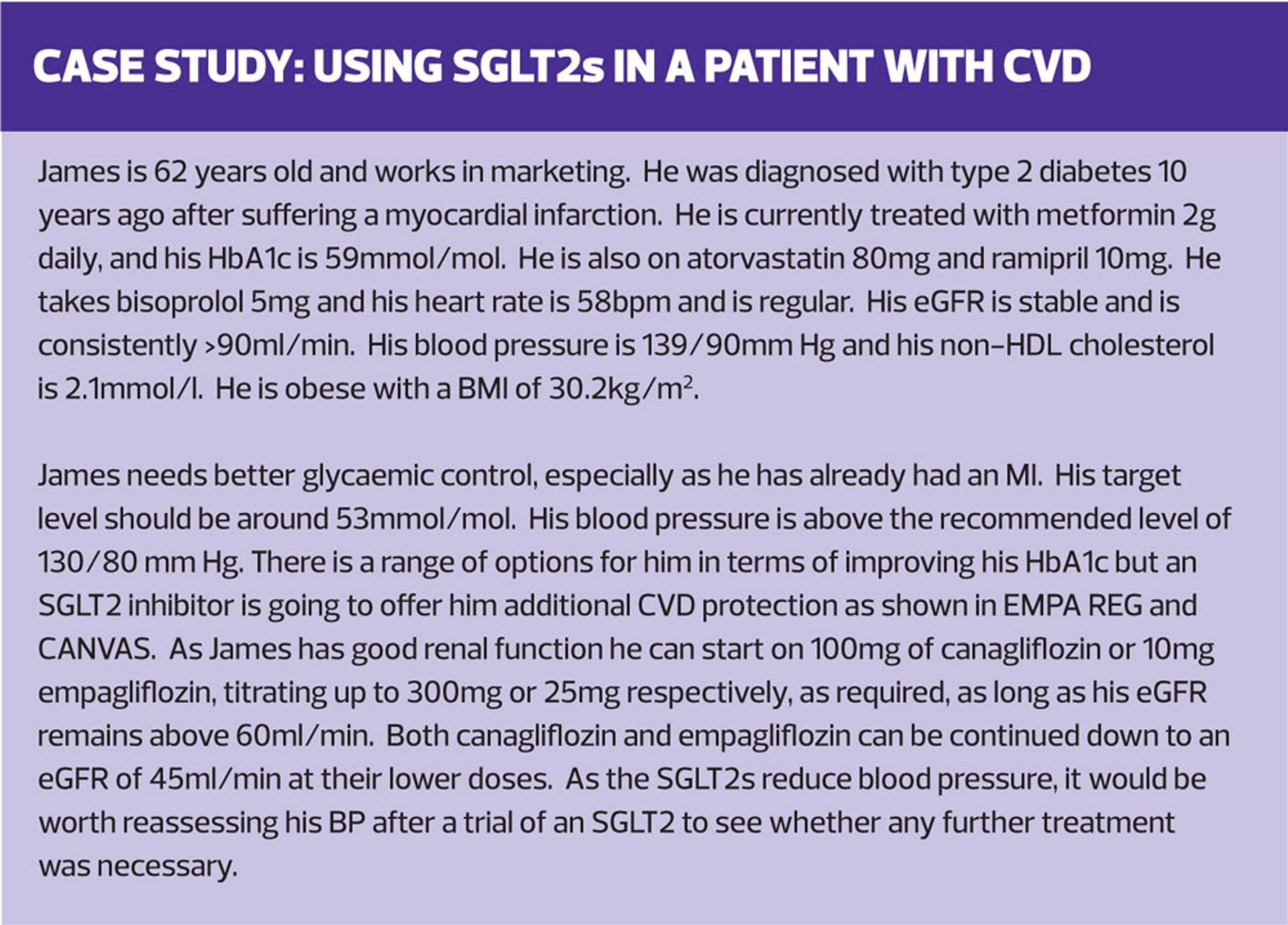 CASE STUDY: USING SGLT2s IN A PATIENT WITH CVD

James is 62 years old and works in marketing. He was diagnosed with type 2 diabetes 10 years ago after suffering a myocardial infarction. He is currently treated with metformin 2g daily, and his HbA1c is 59mmol/mol. He is also on atorvastatin 80mg and ramipril 10mg. He takes bisoprolol 5mg and his heart rate is 58bpm and is regular. His eGFR is stable and is consistently >90ml/min. His blood pressure is 139/90mm Hg and his non-HDL cholesterol is 2.1mmol/l. He is obese with a BMI of 30.2kg/m$^2$.

James needs better glycaemic control, especially as he has already had an MI. His target level should be around 53mmol/mol. His blood pressure is above the recommended level of 130/80 mm Hg. There is a range of options for him in terms of improving his HbA1c but an SGLT2 inhibitor is going to offer him additional CVD protection as shown in EMPA REG and CANVAS. As James has good renal function he can start on 100mg of canagliflozin or 10mg empagliflozin, titrating up to 300mg or 25mg respectively, as required, as long as his eGFR remains above 60ml/min. Both canagliflozin and empagliflozin can be continued down to an eGFR of 45ml/min at their lower doses. As the SGLT2s reduce blood pressure, it would be worth reassessing his BP after a trial of an SGLT2 to see whether any further treatment was necessary.